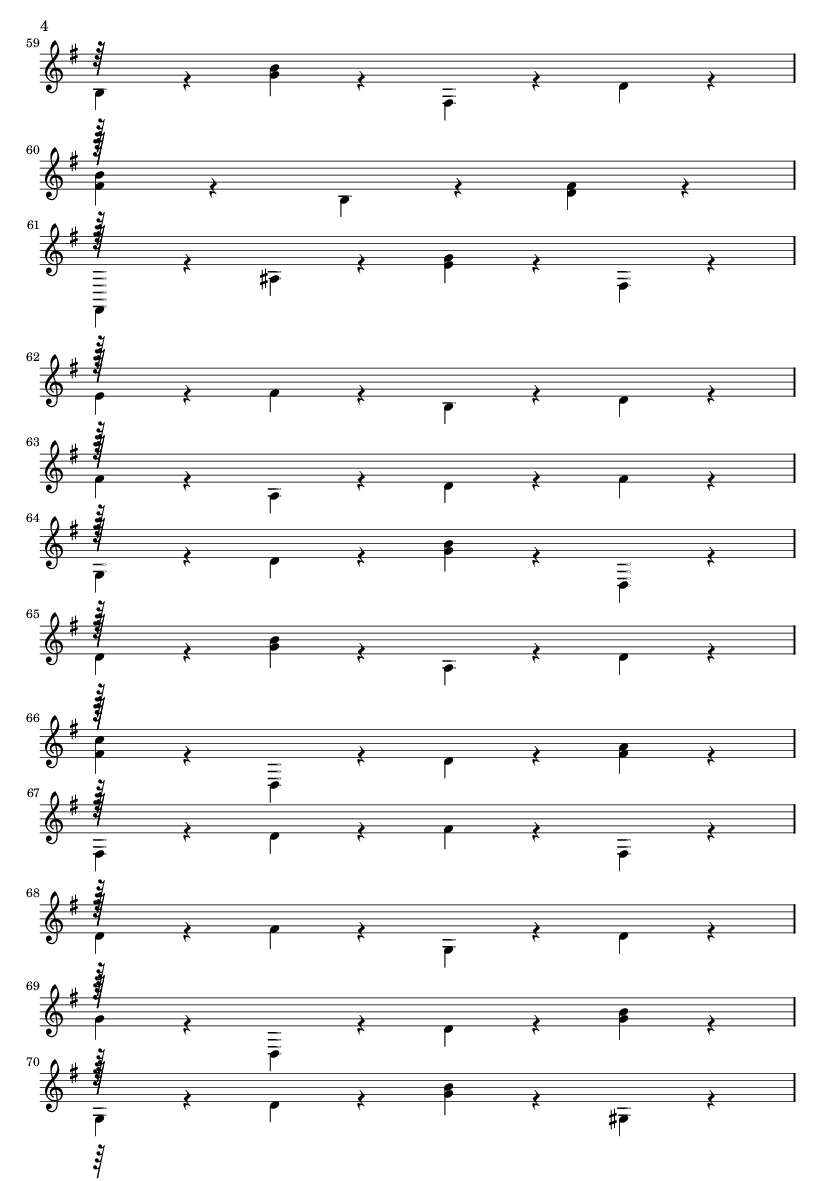 4

59

60

61

62

63

64

65

66

67

68

69

70